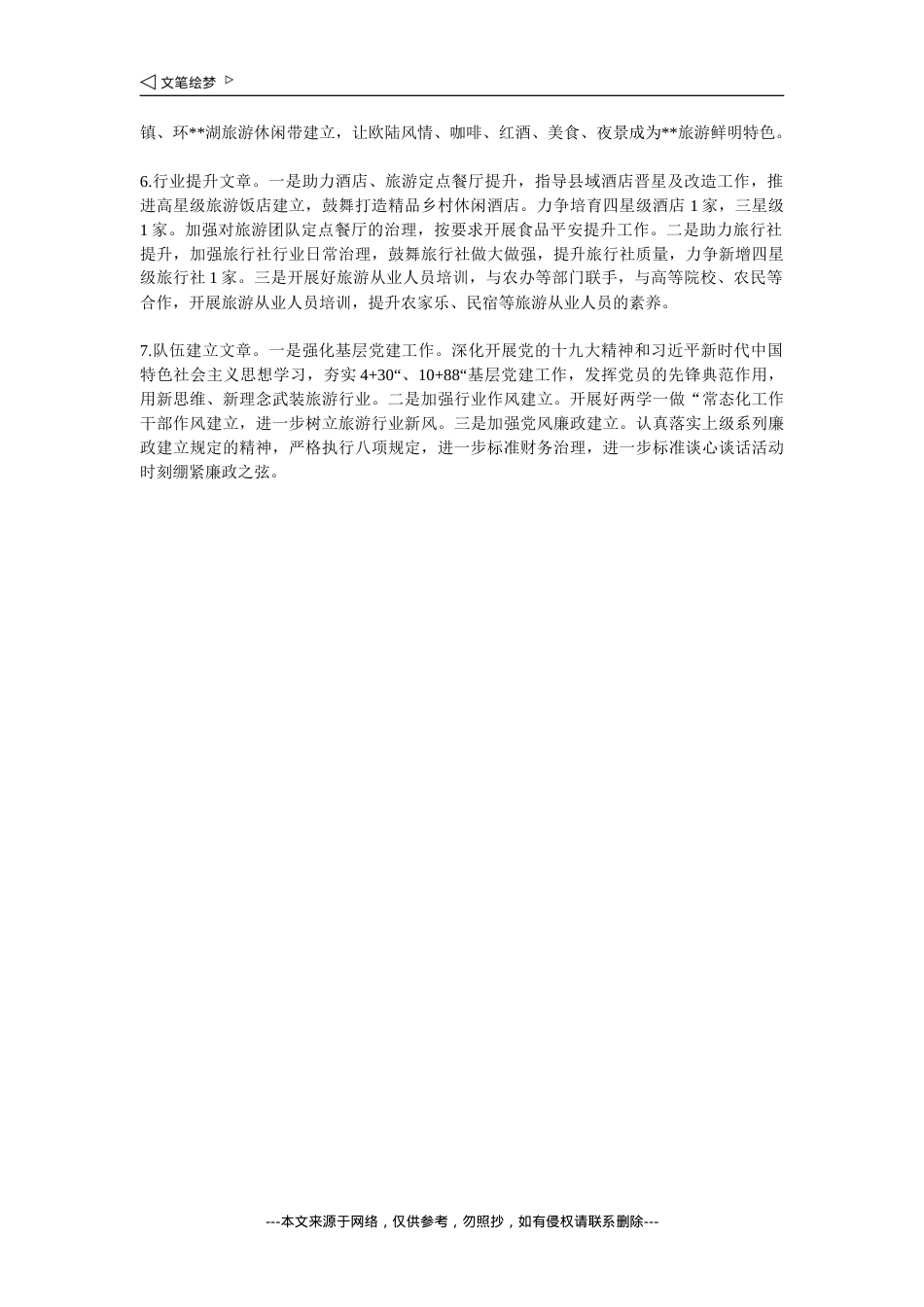 ◁ 文笔绘梦 ▷

镇、环**湖旅游休闲带建立，让欧陆风情、咖啡、红酒、美食、夜景成为**旅游鲜明特色。

6.行业提升文章。一是助力酒店、旅游定点餐厅提升，指导县域酒店晋星及改造工作，推进高星级旅游饭店建立，鼓舞打造精品乡村休闲酒店。力争培育四星级酒店 1 家，三星级 1 家。加强对旅游团队定点餐厅的治理，按要求开展食品平安提升工作。二是助力旅行社提升，加强旅行社行业日常治理，鼓舞旅行社做大做强，提升旅行社质量，力争新增四星级旅行社 1 家。三是开展好旅游从业人员培训，与农办等部门联手，与高等院校、农民等合作，开展旅游从业人员培训，提升农家乐、民宿等旅游从业人员的素养。

7.队伍建立文章。一是强化基层党建工作。深化开展党的十九大精神和习近平新时代中国特色社会主义思想学习，夯实 4+30“、10+88“基层党建工作，发挥党员的先锋典范作用，用新思维、新理念武装旅游行业。二是加强行业作风建立。开展好两学一做“常态化工作干部作风建立，进一步树立旅游行业新风。三是加强党风廉政建立。认真落实上级系列廉政建立规定的精神，严格执行八项规定，进一步标准财务治理，进一步标准谈心谈话活动时刻绷紧廉政之弦。

---本文来源于网络，仅供参考，勿照抄，如有侵权请联系删除---